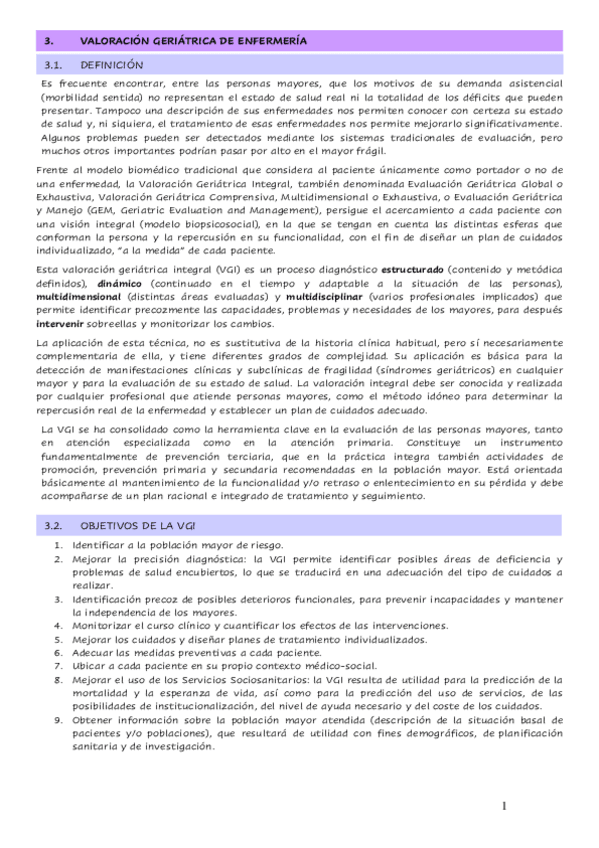 3. VALORACIÓN GERIÁTRICA DE ENFERMERÍA

3.1. DEFINICIÓN

Es frecuente encontrar, entre las personas mayores, que los motivos de su demanda asistencial (morbilidad sentida) no representan el estado de salud real ni la totalidad de los déficits que pueden presentar. Tampoco una descripción de sus enfermedades nos permiten conocer con certeza su estado de salud y, ni siquiera, el tratamiento de esas enfermedades nos permite mejorarlo significativamente. Algunos problemas pueden ser detectados mediante los sistemas tradicionales de evaluación, pero muchos otros importantes podrían pasar por alto en el mayor frágil.

Frente al modelo biomédico tradicional que considera al paciente únicamente como portador o no de una enfermedad, la Valoración Geriátrica Integral, también denominada Evaluación Geriátrica Global o Exhaustiva, Valoración Geriátrica Comprensiva, Multidimensional o Exhaustiva, o Evaluación Geriátrica y Manejo (GEM, Geriatric Evaluation and Management), persigue el acercamiento a cada paciente con una visión integral (modelo biopsicosocial), en la que se tengan en cuenta las distintas esferas que conforman la persona y la repercusión en su funcionalidad, con el fin de diseñar un plan de cuidados individualizado, "a la medida" de cada paciente.

Esta valoración geriátrica integral (VGI) es un proceso diagnóstico estructurado (contenido y metódica definidos), dinámico (continuado en el tiempo y adaptable a la situación de las personas), multidimensional (distintas áreas evaluadas) y multidisciplinar (varios profesionales implicados) que permite identificar precozmente las capacidades, problemas y necesidades de los mayores, para después intervenir sobreellas y monitorizar los cambios.

La aplicación de esta técnica, no es sustitutiva de la historia clínica habitual, pero sí necesariamente complementaria de ella, y tiene diferentes grados de complejidad. Su aplicación es básica para la detección de manifestaciones clínicas y subclínicas de fragilidad (síndromes geriátricos) en cualquier mayor y para la evaluación de su estado de salud. La valoración integral debe ser conocida y realizada por cualquier profesional que atiende personas mayores, como el método idóneo para determinar la repercusión real de la enfermedad y establecer un plan de cuidados adecuado.

La VGI se ha consolidado como la herramienta clave en la evaluación de las personas mayores, tanto en atención especializada como en la atención primaria. Constituye un instrumento fundamentalmente de prevención terciaria, que en la práctica integra también actividades de promoción, prevención primaria y secundaria recomendadas en la población mayor. Está orientada básicamente al mantenimiento de la funcionalidad y/o retraso o enlentecimiento en su pérdida y debe acompañarse de un plan racional e integrado de tratamiento y seguimiento.

3.2. OBJETIVOS DE LA VGI

1. Identificar a la población mayor de riesgo.
2. Mejorar la precisión diagnóstica: la VGI permite identificar posibles áreas de deficiencia y problemas de salud encubiertos, lo que se traducirá en una adecuación del tipo de cuidados a realizar.
3. Identificación precoz de posibles deterioros funcionales, para prevenir incapacidades y mantener la independencia de los mayores.
4. Monitorizar el curso clínico y cuantificar los efectos de las intervenciones.
5. Mejorar los cuidados y diseñar planes de tratamiento individualizados.
6. Adecuar las medidas preventivas a cada paciente.
7. Ubicar a cada paciente en su propio contexto médico-social.
8. Mejorar el uso de los Servicios Sociosanitarios: la VGI resulta de utilidad para la predicción de la mortalidad y la esperanza de vida, así como para la predicción del uso de servicios, de las posibilidades de institucionalización, del nivel de ayuda necesario y del coste de los cuidados.
9. Obtener información sobre la población mayor atendida (descripción de la situación basal de pacientes y/o poblaciones), que resultará de utilidad con fines demográficos, de planificación sanitaria y de investigación.

1